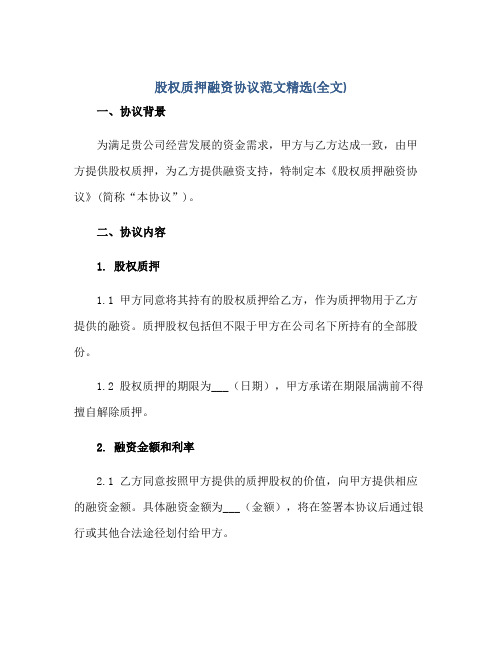 股权质押融资协议范文精选(全文)

一、协议背景

为满足贵公司经营发展的资金需求，甲方与乙方达成一致，由甲方提供股权质押，为乙方提供融资支持，特制定本《股权质押融资协议》(简称“本协议”)。

二、协议内容

1. 股权质押

1.1 甲方同意将其持有的股权质押给乙方，作为质押物用于乙方提供的融资。质押股权包括但不限于甲方在公司名下所持有的全部股份。

1.2 股权质押的期限为___（日期），甲方承诺在期限届满前不得擅自解除质押。

2. 融资金额和利率

2.1 乙方同意按照甲方提供的质押股权的价值，向甲方提供相应的融资金额。具体融资金额为___（金额），将在签署本协议后通过银行或其他合法途径划付给甲方。